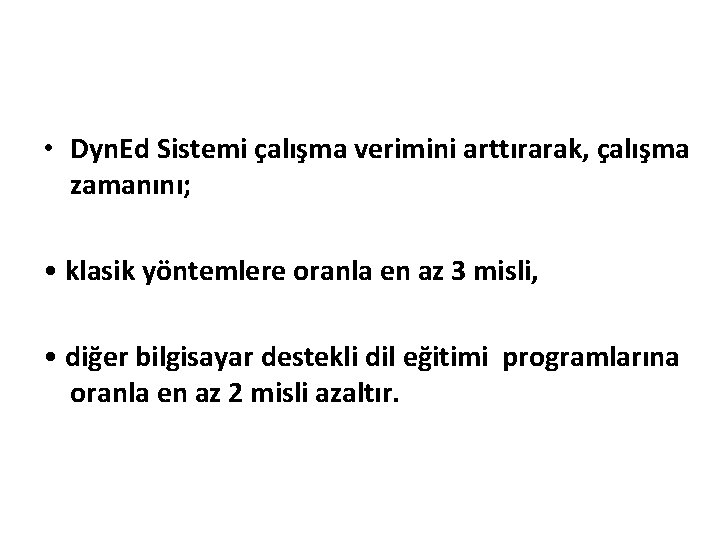 • DynEd Sistemi çalışma verimini arttırarak, çalışma zamanını;

• klasik yöntemlere oranla en az 3 misli,

• diğer bilgisayar destekli dil eğitimi programlarına oranla en az 2 misli azaltır.